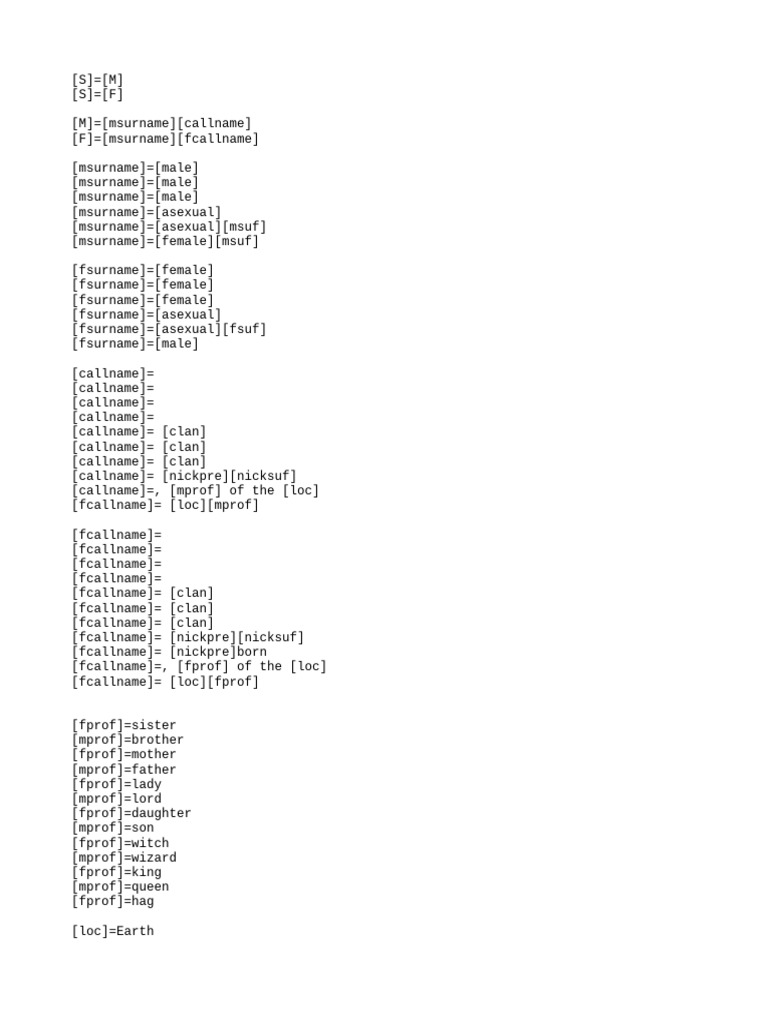 [S]=[M]
[S]=[F]

[M]=[msurname][callname]
[F]=[msurname][fcallname]

[msurname]=[male]
[msurname]=[male]
[msurname]=[male]
[msurname]=[asexual]
[msurname]=[asexual][msuf]
[msurname]=[female][msuf]

[fsurname]=[female]
[fsurname]=[female]
[fsurname]=[female]
[fsurname]=[asexual]
[fsurname]=[asexual][fsuf]
[fsurname]=[male]

[callname]=
[callname]=
[callname]=
[callname]=
[callname]= [clan]
[callname]= [clan]
[callname]= [clan]
[callname]= [nickpre][nicksuf]
[callname]=, [mprof] of the [loc]
[fcallname]= [loc][mprof]

[fcallname]=
[fcallname]=
[fcallname]=
[fcallname]=
[fcallname]= [clan]
[fcallname]= [clan]
[fcallname]= [clan]
[fcallname]= [nickpre][nicksuf]
[fcallname]= [nickpre]born
[fcallname]=, [fprof] of the [loc]
[fcallname]= [loc][fprof]

[fprof]=sister
[mprof]=brother
[fprof]=mother
[mprof]=father
[fprof]=lady
[mprof]=lord
[fprof]=daughter
[mprof]=son
[fprof]=witch
[mprof]=wizard
[fprof]=king
[mprof]=queen
[fprof]=hag

[loc]=Earth